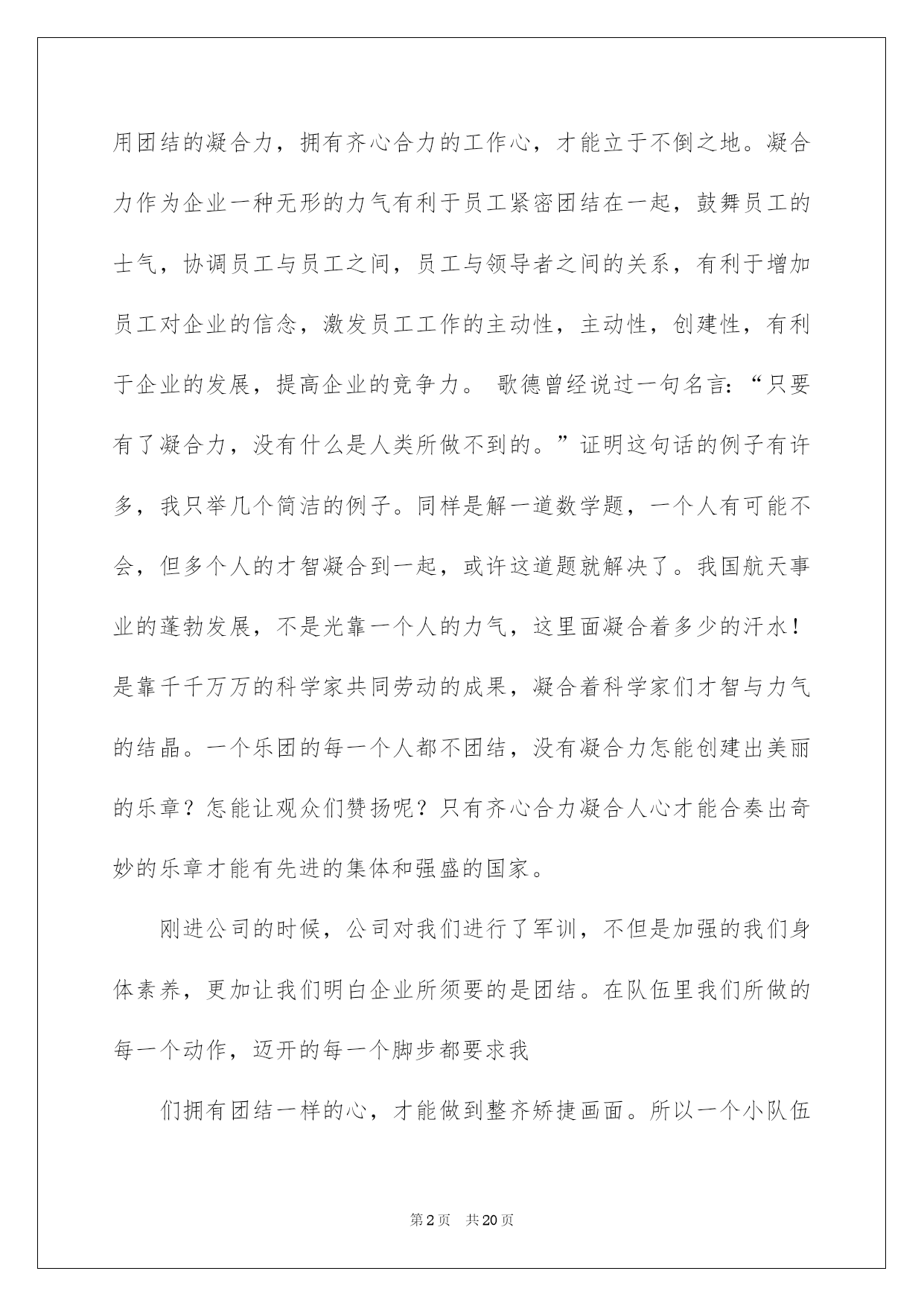 用团结的凝合力，拥有齐心合力的工作心，才能立于不倒之地。凝合力作为企业一种无形的力气有利于员工紧密团结在一起，鼓舞员工的士气，协调员工与员工之间，员工与领导者之间的关系，有利于增加员工对企业的信念，激发员工工作的主动性，主动性，创建性，有利于企业的发展，提高企业的竞争力。 歌德曾经说过一句名言：“只要有了凝合力，没有什么是人类所做不到的。”证明这句话的例子有许多，我只举几个简洁的例子。同样是解一道数学题，一个人有可能不会，但多个人的才智凝合到一起，或许这道题就解决了。我国航天事业的蓬勃发展，不是光靠一个人的力气，这里面凝合着多少的汗水！是靠千千万万的科学家共同劳动的成果，凝合着科学家们才智与力气的结晶。一个乐团的每一个人都不团结，没有凝合力怎能创建出美丽的乐章？怎能让观众们赞扬呢？只有齐心合力凝合人心才能合奏出奇妙的乐章才能有先进的集体和强盛的国家。

刚进公司的时候，公司对我们进行了军训，不但是加强的我们身体素养，更加让我们明白企业所须要的是团结。在队伍里我们所做的每一个动作，迈开的每一个脚步都要求我

们拥有团结一样的心，才能做到整齐矫捷画面。所以一个小队伍

第2页 共20页